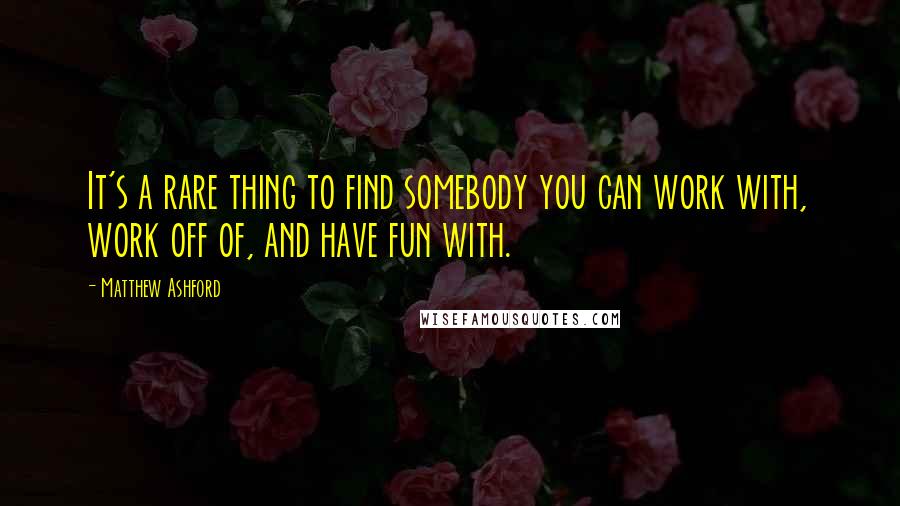 It's a rare thing to find somebody you can work with, work off of, and have fun with.

- Matthew Ashford

WISEFAMOUSQUOTES.COM